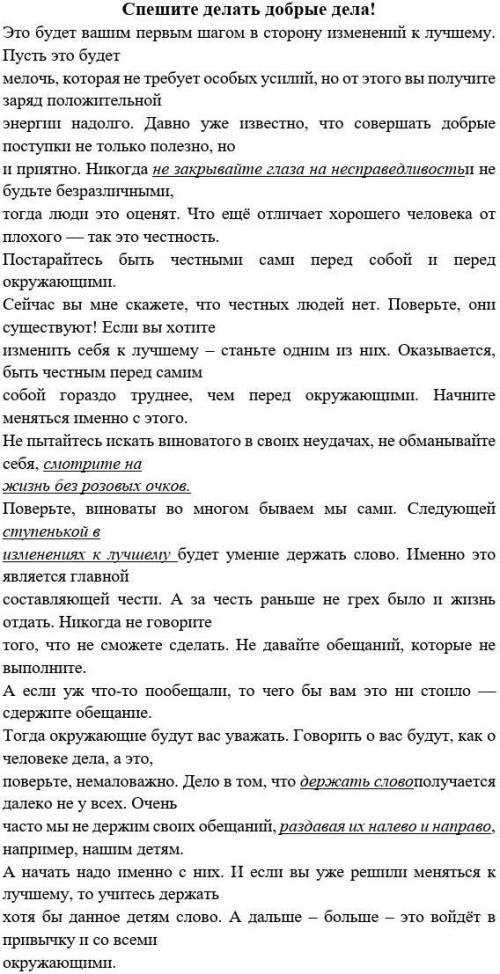 Спешите делать добрые дела!

Это будет вашим первым шагом в сторону изменений к лучшему. Пусть это будет мелочь, которая не требует особых усилий, но от этого вы получите заряд положительной энергии надолго. Давно уже известно, что совершать добрые поступки не только полезно, но и приятно. Никогда не закрывайте глаза на несправедливостьи не будьте безразличными, тогда люди это оценят. Что ещё отличает хорошего человека от плохого — так это честность.

Постарайтесь быть честными сами перед собой и перед окружающими.

Сейчас вы мне скажете, что честных людей нет. Поверьте, они существуют! Если вы хотите изменить себя к лучшему – станьте одним из них. Оказывается, быть честным перед самим собой гораздо труднее, чем перед окружающими. Начните меняться именно с этого.

Не пытайтесь искать виноватого в своих неудачах, не обманывайте себя, смотрите на жизнь без розовых очков.

Поверьте, виноваты во многом бываем мы сами. Следующей ступенькой в изменениях к лучшему будет умение держать слово. Именно это является главной составляющей чести. А за честь раньше не грех было и жизнь отдать. Никогда не говорите того, что не сможете сделать. Не давайте обещаний, которые не выполните.

А если уж что-то пообещали, то чего бы вам это ни стоило — сдержите обещание.

Тогда окружающие будут вас уважать. Говорить о вас будут, как о человеке дела, а это, поверьте, немаловажно. Дело в том, что держать словополучается далеко не у всех. Очень часто мы не держим своих обещаний, раздавая их налево и направо, например, нашим детям.

А начать надо именно с них. И если вы уже решили меняться к лучшему, то учитесь держать хотя бы данное детям слово. А дальше – больше – это войдёт в привычку и со всеми окружающими.